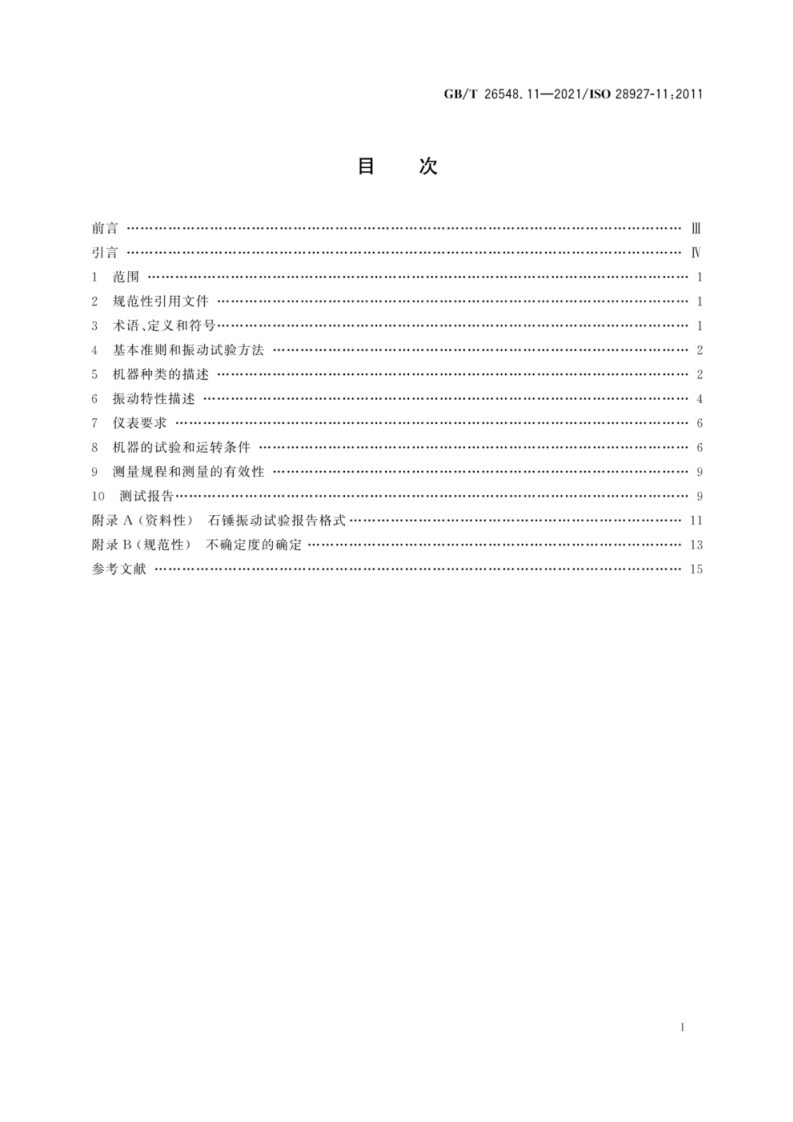 GB/T 26548.11—2021/ISO 28927-11:2011

目 次

前言 Ⅲ
引言 Ⅳ
1 范围 1
2 规范性引用文件 1
3 术语、定义和符号 1
4 基本准则和振动试验方法 2
5 机器种类的描述 2
6 振动特性描述 4
7 仪表要求 6
8 机器的试验和运转条件 6
9 测量规程和测量的有效性 9
10 测试报告 9
附录A(资料性) 石锤振动试验报告格式 11
附录B(规范性) 不确定度的确定 13
参考文献 15

I